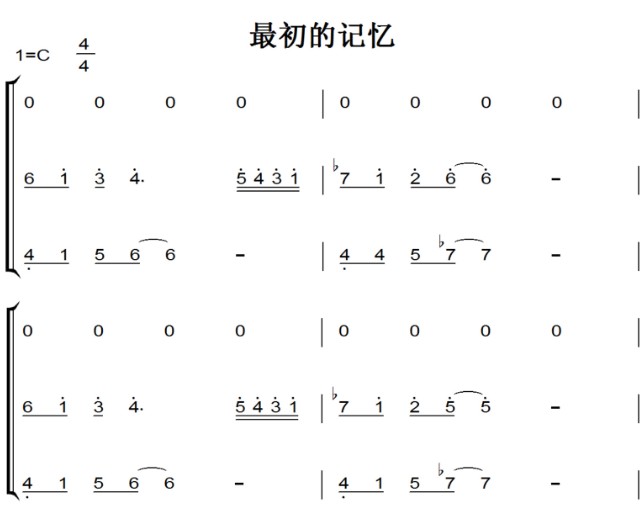 最初的记忆

1=C $\frac{4}{4}$

0 0 0 0 | 0 0 0 0 |

6 1 3 4. 5 4 3 1 | ♭7 1 2 6 6 - |

4 1 5 6 6 - | 4 4 5 ♭7 7 - |

0 0 0 0 | 0 0 0 0 |

6 1 3 4. 5 4 3 1 | ♭7 1 2 5 5 - |

4 1 5 6 6 - | 4 1 5 ♭7 7 - |